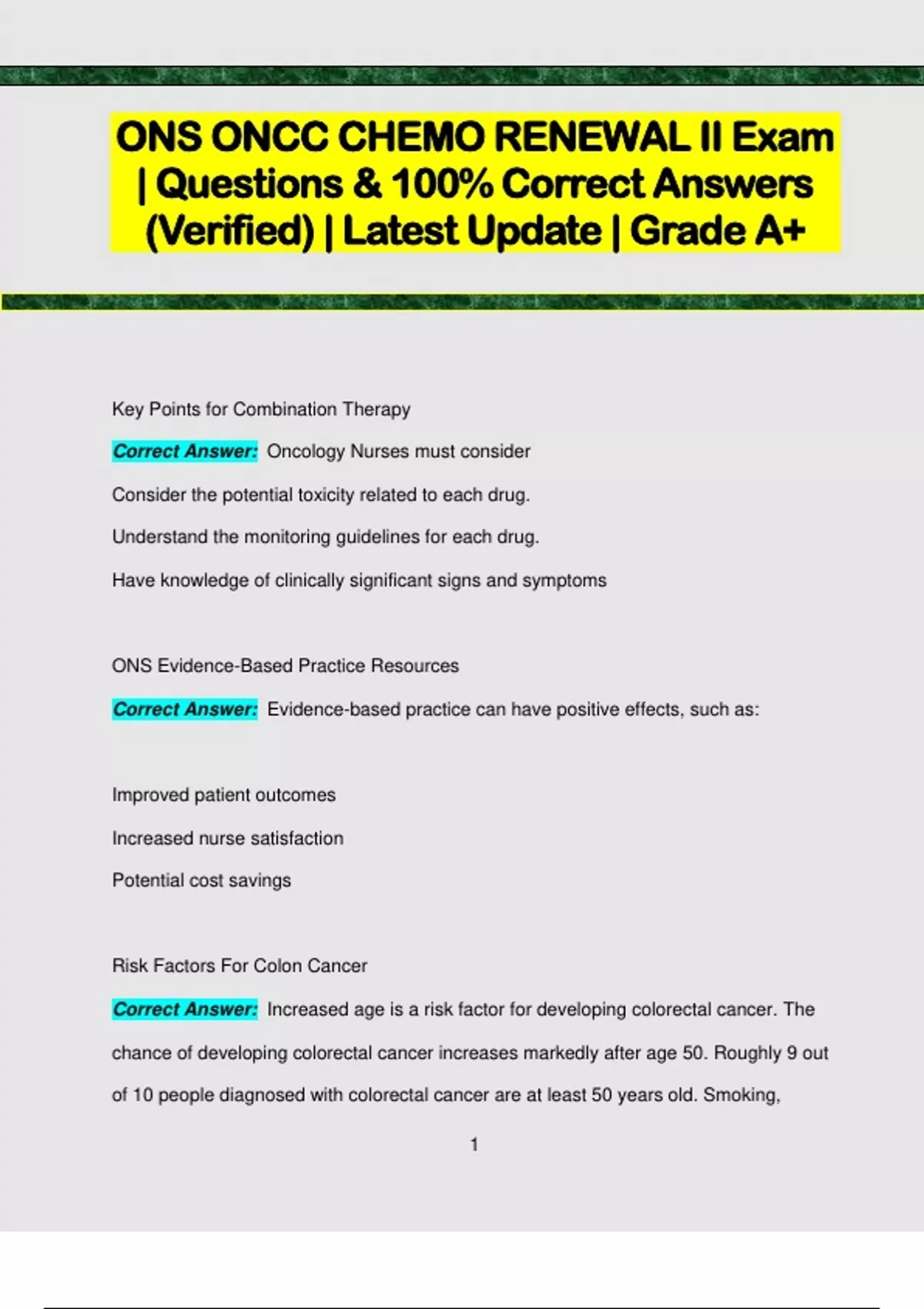 ONS ONCC CHEMO RENEWAL II Exam | Questions & 100% Correct Answers (Verified) | Latest Update | Grade A+

Key Points for Combination Therapy

Correct Answer: Oncology Nurses must consider

Consider the potential toxicity related to each drug.

Understand the monitoring guidelines for each drug.

Have knowledge of clinically significant signs and symptoms

ONS Evidence-Based Practice Resources

Correct Answer: Evidence-based practice can have positive effects, such as:

Improved patient outcomes

Increased nurse satisfaction

Potential cost savings

Risk Factors For Colon Cancer

Correct Answer: Increased age is a risk factor for developing colorectal cancer. The chance of developing colorectal cancer increases markedly after age 50. Roughly 9 out of 10 people diagnosed with colorectal cancer are at least 50 years old. Smoking,

1